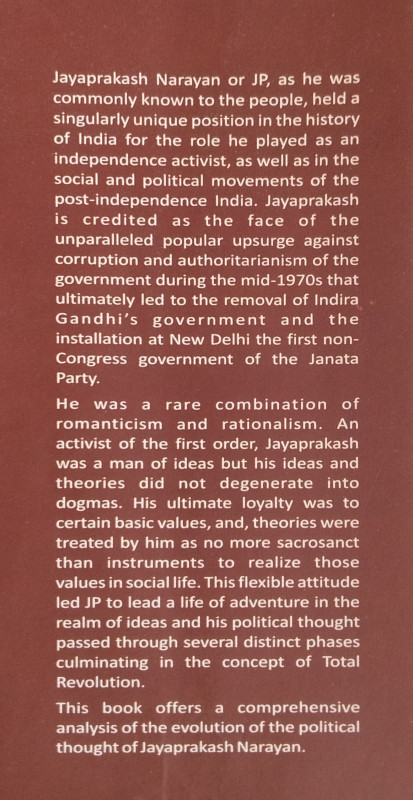 Jayaprakash Narayan or JP, as he was commonly known to the people, held a singularly unique position in the history of India for the role he played as an independence activist, as well as in the social and political movements of the post-independence India. Jayaprakash is credited as the face of the unparalleled popular upsurge against corruption and authoritarianism of the government during the mid-1970s that ultimately led to the removal of Indira Gandhi's government and the installation at New Delhi the first non-Congress government of the Janata Party.

He was a rare combination of romanticism and rationalism. An activist of the first order, Jayaprakash was a man of ideas but his ideas and theories did not degenerate into dogmas. His ultimate loyalty was to certain basic values, and, theories were treated by him as no more sacrosanct than instruments to realize those values in social life. This flexible attitude led JP to lead a life of adventure in the realm of ideas and his political thought passed through several distinct phases culminating in the concept of Total Revolution.

This book offers a comprehensive analysis of the evolution of the political thought of Jayaprakash Narayan.